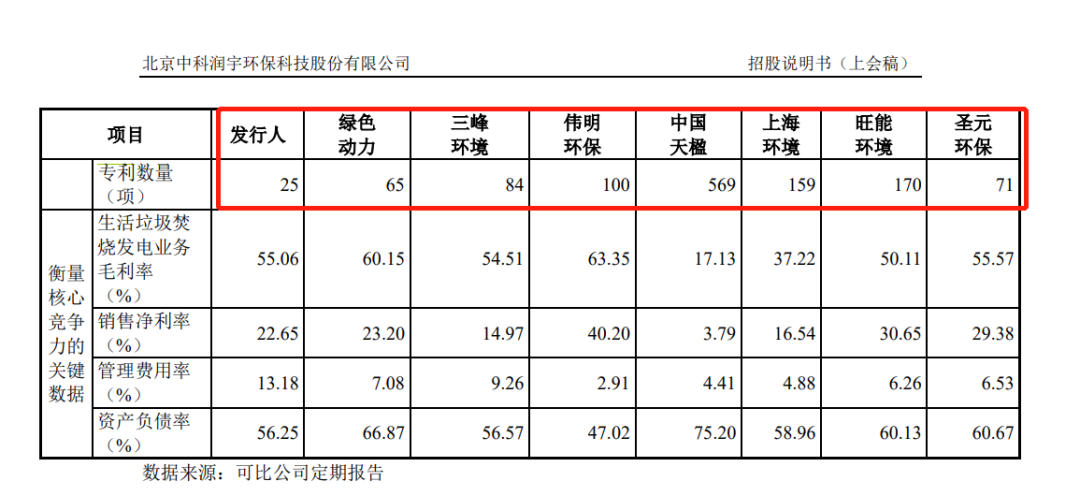 北京中科润宇环保科技股份有限公司 招股说明书（上会稿）

| 项目 | | 发行人 | 绿色动力 | 三峰环境 | 伟明环保 | 中国天楹 | 上海环境 | 旺能环境 | 圣元环保 |
|---|---|---|---|---|---|---|---|---|---|
| | 专利数量（项） | 25 | 65 | 84 | 100 | 569 | 159 | 170 | 71 |
| 衡量核心竞争力的关键数据 | 生活垃圾焚烧发电业务毛利率（%） | 55.06 | 60.15 | 54.51 | 63.35 | 17.13 | 37.22 | 50.11 | 55.57 |
| | 销售净利率（%） | 22.65 | 23.20 | 14.97 | 40.20 | 3.79 | 16.54 | 30.65 | 29.38 |
| | 管理费用率（%） | 13.18 | 7.08 | 9.26 | 2.91 | 4.41 | 4.88 | 6.26 | 6.53 |
| | 资产负债率（%） | 56.25 | 66.87 | 56.57 | 47.02 | 75.20 | 58.96 | 60.13 | 60.67 |

数据来源：可比公司定期报告